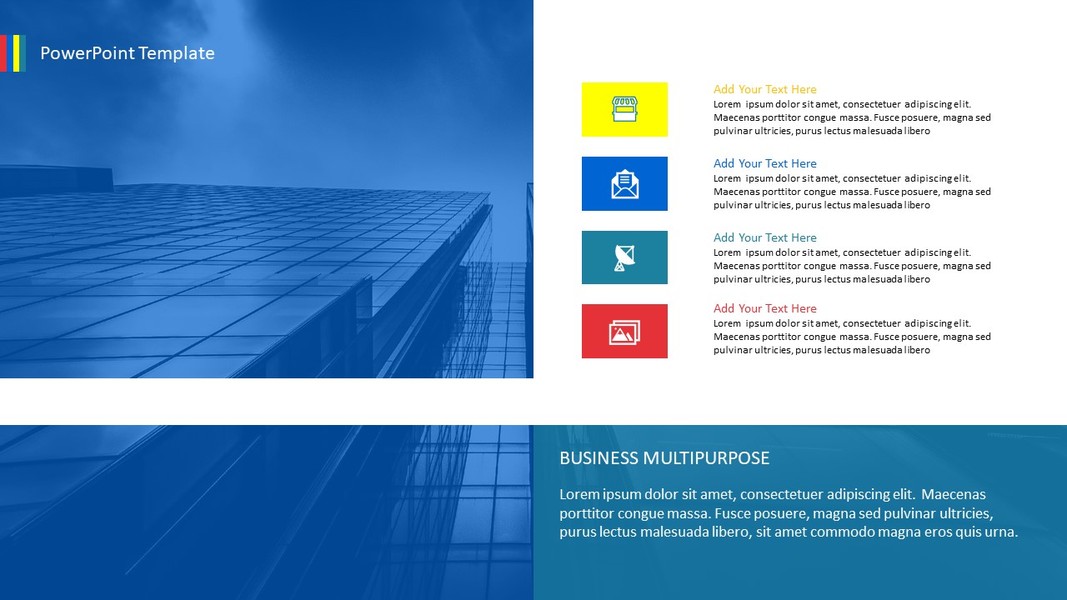 PowerPoint Template

Add Your Text Here
Lorem ipsum dolor sit amet, consectetuer adipiscing elit. Maecenas porttitor congue massa. Fusce posuere, magna sed pulvinar ultricies, purus lectus malesuada libero

Add Your Text Here
Lorem ipsum dolor sit amet, consectetuer adipiscing elit. Maecenas porttitor congue massa. Fusce posuere, magna sed pulvinar ultricies, purus lectus malesuada libero

Add Your Text Here
Lorem ipsum dolor sit amet, consectetuer adipiscing elit. Maecenas porttitor congue massa. Fusce posuere, magna sed pulvinar ultricies, purus lectus malesuada libero

Add Your Text Here
Lorem ipsum dolor sit amet, consectetuer adipiscing elit. Maecenas porttitor congue massa. Fusce posuere, magna sed pulvinar ultricies, purus lectus malesuada libero

BUSINESS MULTIPURPOSE

Lorem ipsum dolor sit amet, consectetuer adipiscing elit. Maecenas porttitor congue massa. Fusce posuere, magna sed pulvinar ultricies, purus lectus malesuada libero, sit amet commodo magna eros quis urna.